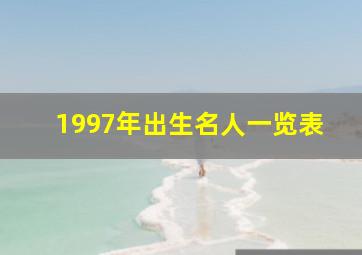 1997年出生名人一览表